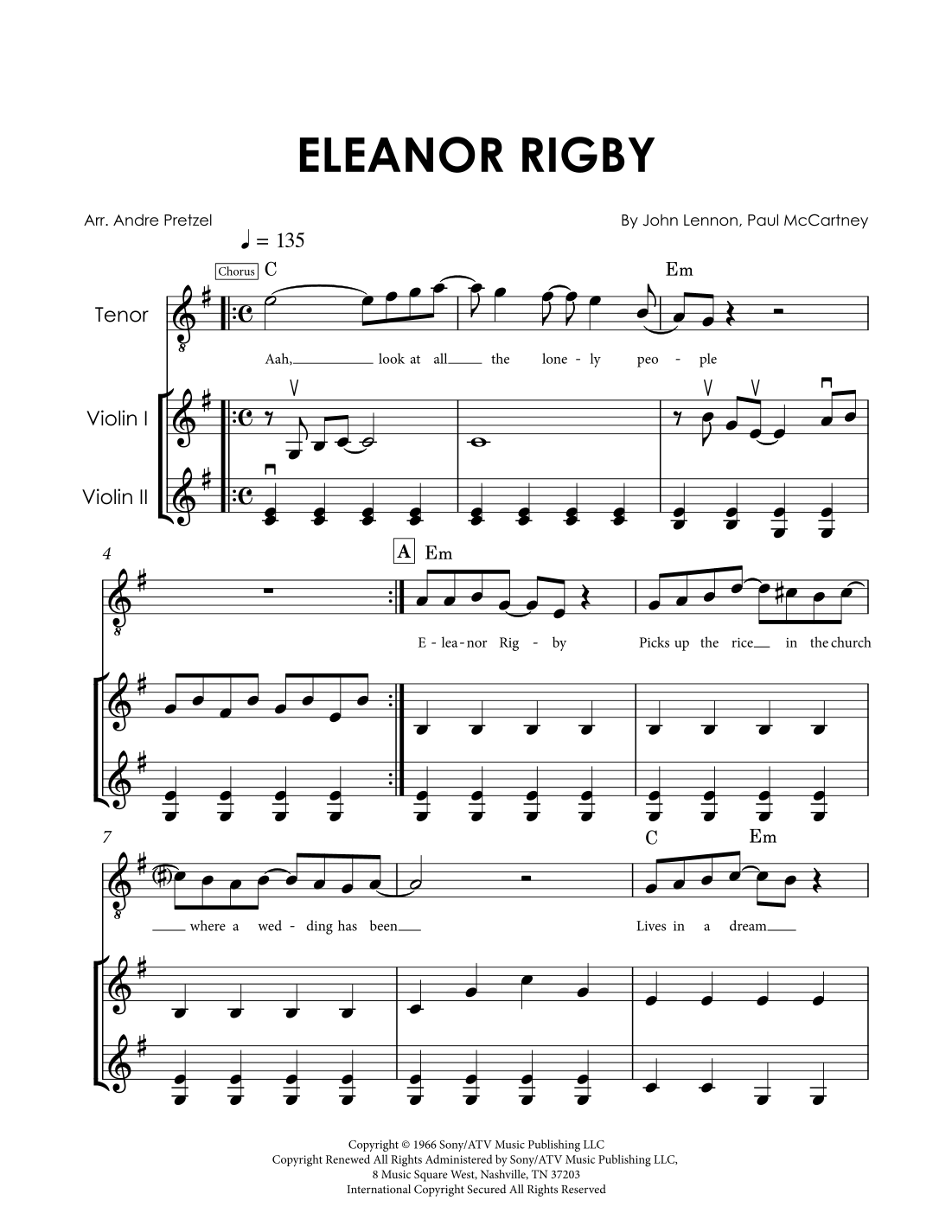 ELEANOR RIGBY

Arr. Andre Pretzel

By John Lennon, Paul McCartney

♩ = 135

Chorus C

Em

Tenor

Aah, look at all the lone - ly peo - ple

Violin I

Violin II

4

A Em

E - lea - nor Rig - by Picks up the rice in the church

7

C Em

where a wed - ding has been Lives in a dream

Copyright © 1966 Sony/ATV Music Publishing LLC
Copyright Renewed All Rights Administered by Sony/ATV Music Publishing LLC,
8 Music Square West, Nashville, TN 37203
International Copyright Secured All Rights Reserved